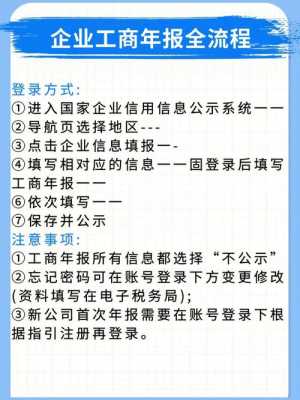 企业工商年报全流程

登录方式:
①进入国家企业信用信息公示系统——
②导航页选择地区---
③点击企业信息填报—-
④填写相对应的信息——固登录后填写工商年报——
⑥依次填写——
⑦保存并公示

注意事项:
①工商年报所有信息都选择“不公示”
②忘记密码可在账号登录下方变更修改(资料填写在电子税务局);
③新公司首次年报需要在账号登录下根据指引注册再登录。